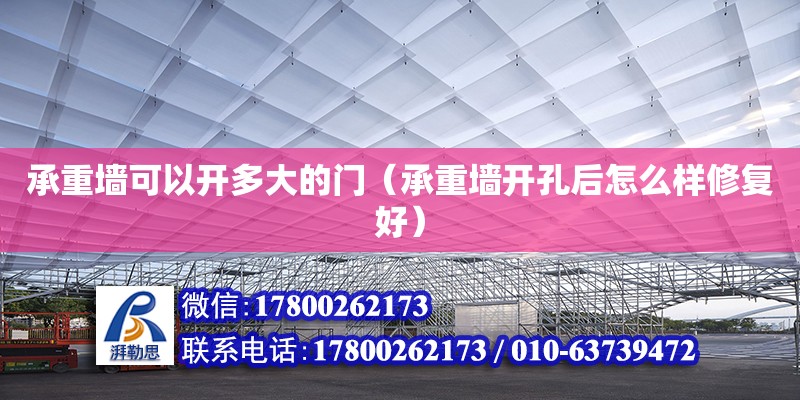 承重墙可以开多大的门（承重墙开孔后怎么样修复好）

湃勒思

微信：17800262173

联系电话：17800262173 / 010-63739472